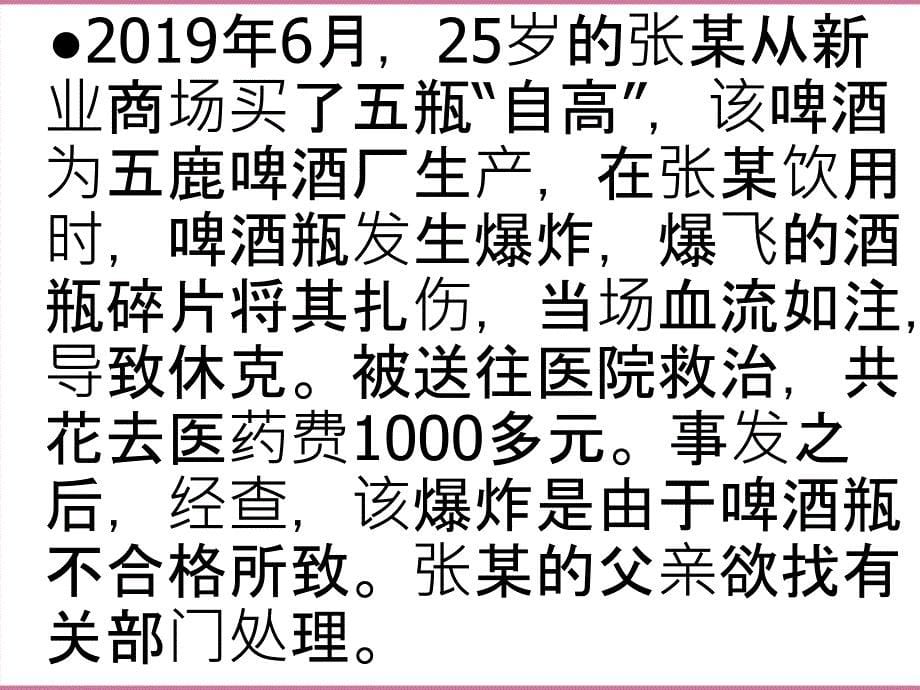 ●2019年6月，25岁的张某从新业商场买了五瓶“自高”，该啤酒为五鹿啤酒厂生产，在张某饮用时，啤酒瓶发生爆炸，爆飞的酒瓶碎片将其扎伤，当场血流如注，导致休克。被送往医院救治，共花去医药费1000多元。事发之后，经查，该爆炸是由于啤酒瓶不合格所致。张某的父亲欲找有关部门处理。